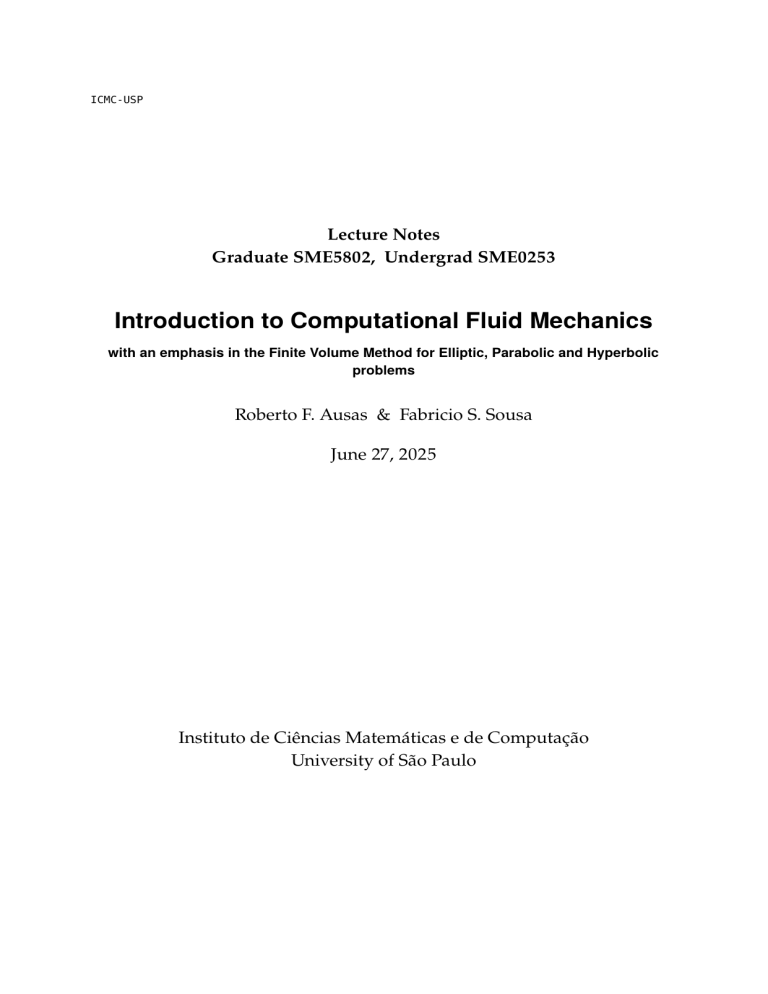 ICMC-USP

Lecture Notes
Graduate SME5802, Undergrad SME0253

Introduction to Computational Fluid Mechanics

with an emphasis in the Finite Volume Method for Elliptic, Parabolic and Hyperbolic problems

Roberto F. Ausas & Fabricio S. Sousa

June 27, 2025

Instituto de Ciências Matemáticas e de Computação
University of São Paulo